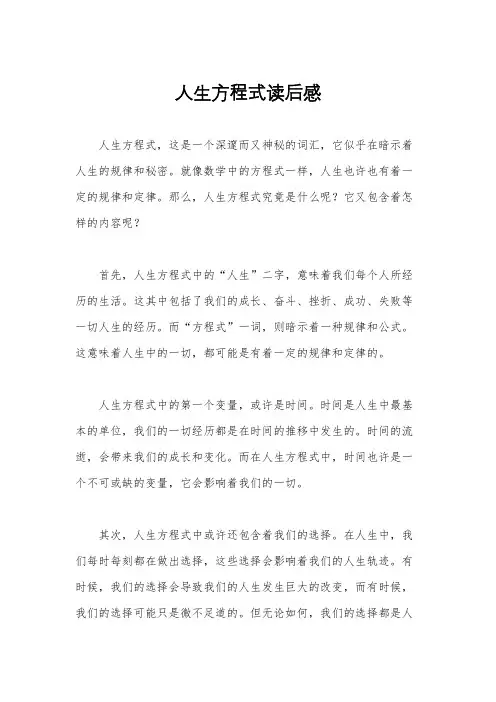 人生方程式读后感

人生方程式，这是一个深邃而又神秘的词汇，它似乎在暗示着人生的规律和秘密。就像数学中的方程式一样，人生也许也有着一定的规律和定律。那么，人生方程式究竟是什么呢？它又包含着怎样的内容呢？

首先，人生方程式中的“人生”二字，意味着我们每个人所经历的生活。这其中包括了我们的成长、奋斗、挫折、成功、失败等一切人生的经历。而“方程式”一词，则暗示着一种规律和公式。这意味着人生中的一切，都可能是有着一定的规律和定律的。

人生方程式中的第一个变量，或许是时间。时间是人生中最基本的单位，我们的一切经历都是在时间的推移中发生的。时间的流逝，会带来我们的成长和变化。而在人生方程式中，时间也许是一个不可或缺的变量，它会影响着我们的一切。

其次，人生方程式中或许还包含着我们的选择。在人生中，我们每时每刻都在做出选择，这些选择会影响着我们的人生轨迹。有时候，我们的选择会导致我们的人生发生巨大的改变，而有时候，我们的选择可能只是微不足道的。但无论如何，我们的选择都是人